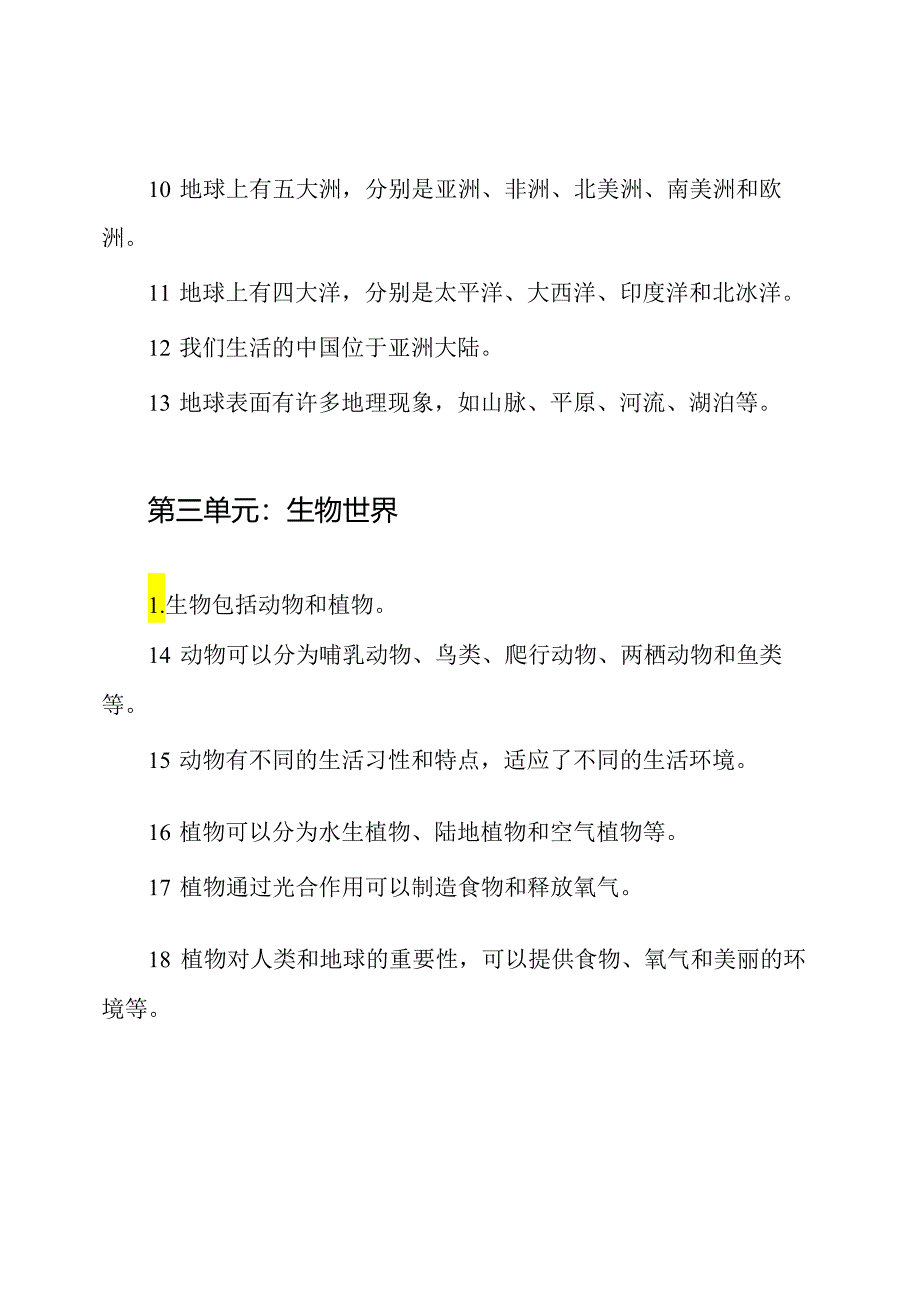 10 地球上有五大洲，分别是亚洲、非洲、北美洲、南美洲和欧洲。

11 地球上有四大洋，分别是太平洋、大西洋、印度洋和北冰洋。

12 我们生活的中国位于亚洲大陆。

13 地球表面有许多地理现象，如山脉、平原、河流、湖泊等。

第三单元：生物世界

1.生物包括动物和植物。

14 动物可以分为哺乳动物、鸟类、爬行动物、两栖动物和鱼类等。

15 动物有不同的生活习性和特点，适应了不同的生活环境。

16 植物可以分为水生植物、陆地植物和空气植物等。

17 植物通过光合作用可以制造食物和释放氧气。

18 植物对人类和地球的重要性，可以提供食物、氧气和美丽的环境等。